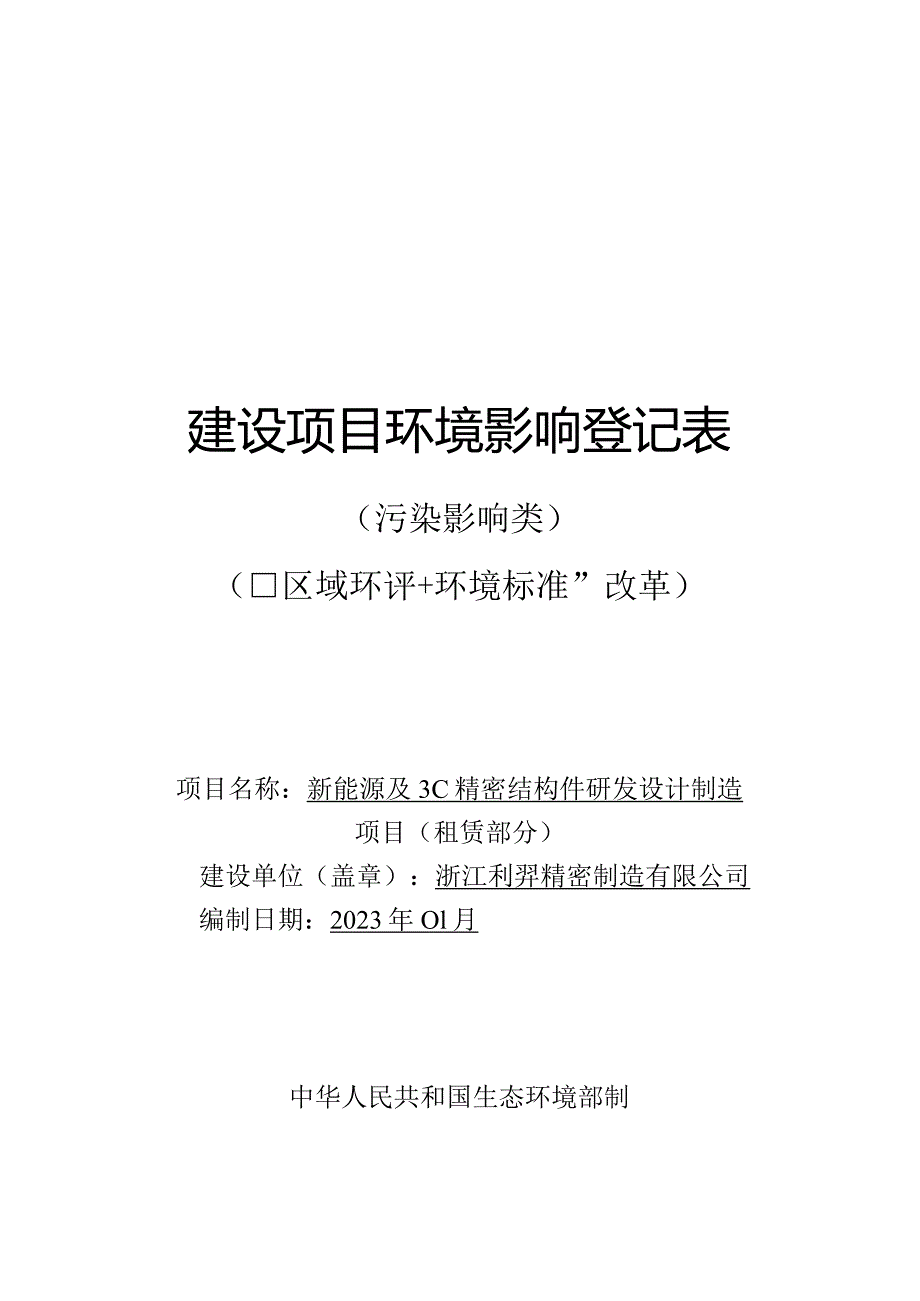 建设项目环境影响登记表

（污染影响类）

（□区域环评+环境标准”改革）

项目名称：新能源及3C精密结构件研发设计制造项目（租赁部分）

建设单位（盖章）：浙江利羿精密制造有限公司

编制日期：2023年Ol月

中华人民共和国生态环境部制